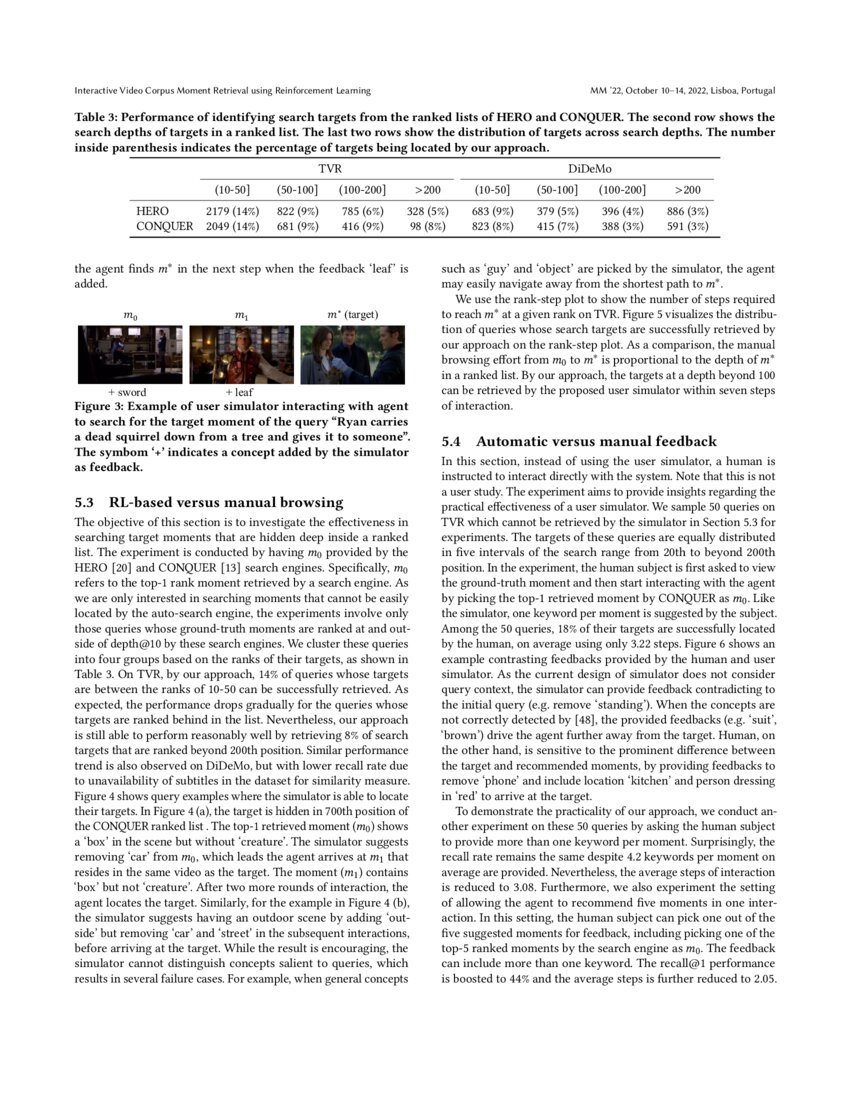 Interactive Video Corpus Moment Retrieval using Reinforcement Learning

MM '22, October 10–14, 2022, Lisboa, Portugal

Table 3: Performance of identifying search targets from the ranked lists of HERO and CONQUER. The second row shows the search depths of targets in a ranked list. The last two rows show the distribution of targets across search depths. The number inside parenthesis indicates the percentage of targets being located by our approach.

| | TVR | | | | DiDeMo | | | |
|---|---|---|---|---|---|---|---|---|
| | (10-50] | (50-100] | (100-200] | >200 | (10-50] | (50-100] | (100-200] | >200 |
| HERO | 2179 (14%) | 822 (9%) | 785 (6%) | 328 (5%) | 683 (9%) | 379 (5%) | 396 (4%) | 886 (3%) |
| CONQUER | 2049 (14%) | 681 (9%) | 416 (9%) | 98 (8%) | 823 (8%) | 415 (7%) | 388 (3%) | 591 (3%) |

the agent finds $m^*$ in the next step when the feedback 'leaf' is added.

$m_0$ $m_1$ $m^*$ (target)

+ sword + leaf

Figure 3: Example of user simulator interacting with agent to search for the target moment of the query "Ryan carries a dead squirrel down from a tree and gives it to someone". The symbom '+' indicates a concept added by the simulator as feedback.

5.3 RL-based versus manual browsing

The objective of this section is to investigate the effectiveness in searching target moments that are hidden deep inside a ranked list. The experiment is conducted by having $m_0$ provided by the HERO [20] and CONQUER [13] search engines. Specifically, $m_0$ refers to the top-1 rank moment retrieved by a search engine. As we are only interested in searching moments that cannot be easily located by the auto-search engine, the experiments involve only those queries whose ground-truth moments are ranked at and outside of depth@10 by these search engines. We cluster these queries into four groups based on the ranks of their targets, as shown in Table 3. On TVR, by our approach, 14% of queries whose targets are between the ranks of 10-50 can be successfully retrieved. As expected, the performance drops gradually for the queries whose targets are ranked behind in the list. Nevertheless, our approach is still able to perform reasonably well by retrieving 8% of search targets that are ranked beyond 200th position. Similar performance trend is also observed on DiDeMo, but with lower recall rate due to unavailability of subtitles in the dataset for similarity measure. Figure 4 shows query examples where the simulator is able to locate their targets. In Figure 4 (a), the target is hidden in 700th position of the CONQUER ranked list . The top-1 retrieved moment ($m_0$) shows a 'box' in the scene but without 'creature'. The simulator suggests removing 'car' from $m_0$, which leads the agent arrives at $m_1$ that resides in the same video as the target. The moment ($m_1$) contains 'box' but not 'creature'. After two more rounds of interaction, the agent locates the target. Similarly, for the example in Figure 4 (b), the simulator suggests having an outdoor scene by adding 'outside' but removing 'car' and 'street' in the subsequent interactions, before arriving at the target. While the result is encouraging, the simulator cannot distinguish concepts salient to queries, which results in several failure cases. For example, when general concepts such as 'guy' and 'object' are picked by the simulator, the agent may easily navigate away from the shortest path to $m^*$.

We use the rank-step plot to show the number of steps required to reach $m^*$ at a given rank on TVR. Figure 5 visualizes the distribution of queries whose search targets are successfully retrieved by our approach on the rank-step plot. As a comparison, the manual browsing effort from $m_0$ to $m^*$ is proportional to the depth of $m^*$ in a ranked list. By our approach, the targets at a depth beyond 100 can be retrieved by the proposed user simulator within seven steps of interaction.

5.4 Automatic versus manual feedback

In this section, instead of using the user simulator, a human is instructed to interact directly with the system. Note that this is not a user study. The experiment aims to provide insights regarding the practical effectiveness of a user simulator. We sample 50 queries on TVR which cannot be retrieved by the simulator in Section 5.3 for experiments. The targets of these queries are equally distributed in five intervals of the search range from 20th to beyond 200th position. In the experiment, the human subject is first asked to view the ground-truth moment and then start interacting with the agent by picking the top-1 retrieved moment by CONQUER as $m_0$. Like the simulator, one keyword per moment is suggested by the subject. Among the 50 queries, 18% of their targets are successfully located by the human, on average using only 3.22 steps. Figure 6 shows an example contrasting feedbacks provided by the human and user simulator. As the current design of simulator does not consider query context, the simulator can provide feedback contradicting to the initial query (e.g. remove 'standing'). When the concepts are not correctly detected by [48], the provided feedbacks (e.g. 'suit', 'brown') drive the agent further away from the target. Human, on the other hand, is sensitive to the prominent difference between the target and recommended moments, by providing feedbacks to remove 'phone' and include location 'kitchen' and person dressing in 'red' to arrive at the target.

To demonstrate the practicality of our approach, we conduct another experiment on these 50 queries by asking the human subject to provide more than one keyword per moment. Surprisingly, the recall rate remains the same despite 4.2 keywords per moment on average are provided. Nevertheless, the average steps of interaction is reduced to 3.08. Furthermore, we also experiment the setting of allowing the agent to recommend five moments in one interaction. In this setting, the human subject can pick one out of the five suggested moments for feedback, including picking one of the top-5 ranked moments by the search engine as $m_0$. The feedback can include more than one keyword. The recall@1 performance is boosted to 44% and the average steps is further reduced to 2.05.